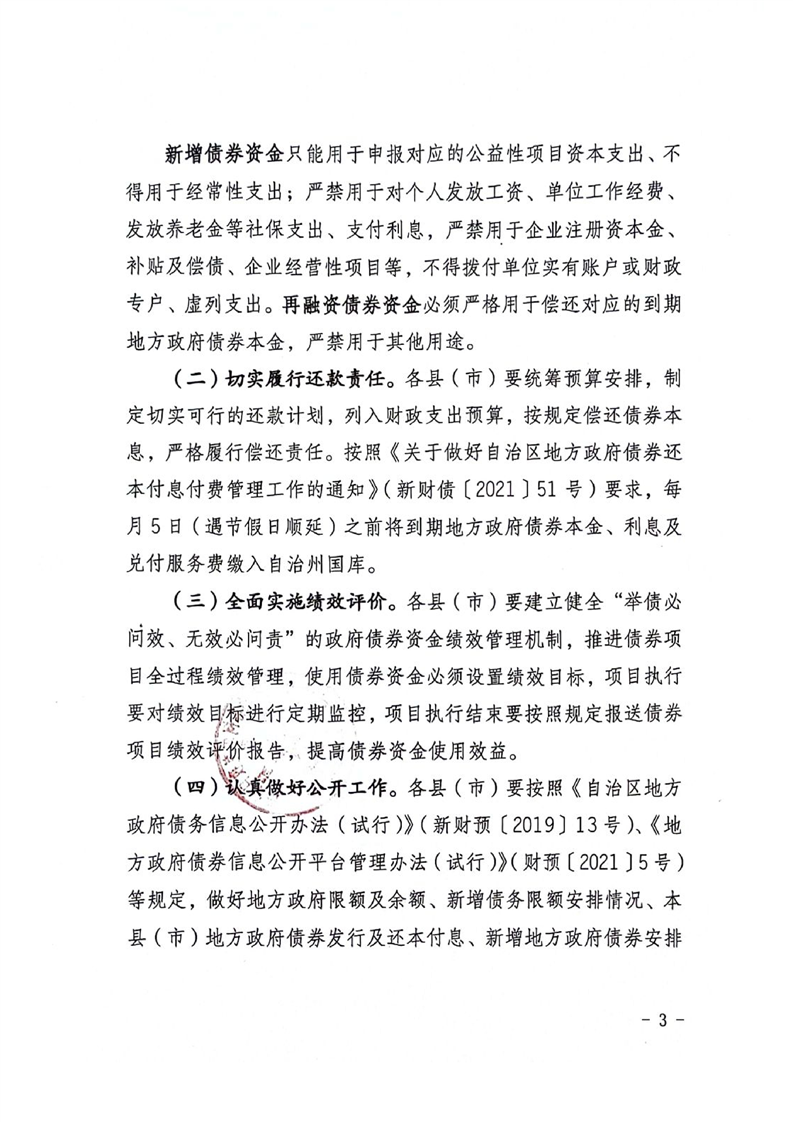 新增债券资金只能用于申报对应的公益性项目资本支出、不得用于经常性支出；严禁用于对个人发放工资、单位工作经费、发放养老金等社保支出、支付利息，严禁用于企业注册资本金、补贴及偿债、企业经营性项目等，不得拨付单位实有账户或财政专户、虚列支出。再融资债券资金必须严格用于偿还对应的到期地方政府债券本金，严禁用于其他用途。

（二）切实履行还款责任。各县（市）要统筹预算安排，制定切实可行的还款计划，列入财政支出预算，按规定偿还债券本息，严格履行偿还责任。按照《关于做好自治区地方政府债券还本付息付费管理工作的通知》（新财债〔2021〕51号）要求，每月5日（遇节假日顺延）之前将到期地方政府债券本金、利息及兑付服务费缴入自治州国库。

（三）全面实施绩效评价。各县（市）要建立健全“举债必问效、无效必问责”的政府债券资金绩效管理机制，推进债券项目全过程绩效管理，使用债券资金必须设置绩效目标，项目执行要对绩效目标进行定期监控，项目执行结束要按照规定报送债券项目绩效评价报告，提高债券资金使用效益。

（四）认真做好公开工作。各县（市）要按照《自治区地方政府债务信息公开办法（试行）》（新财预〔2019〕13号）、《地方政府债券信息公开平台管理办法（试行）》（财预〔2021〕5号）等规定，做好地方政府限额及余额、新增债务限额安排情况、本县（市）地方政府债券发行及还本付息、新增地方政府债券安排

－3－